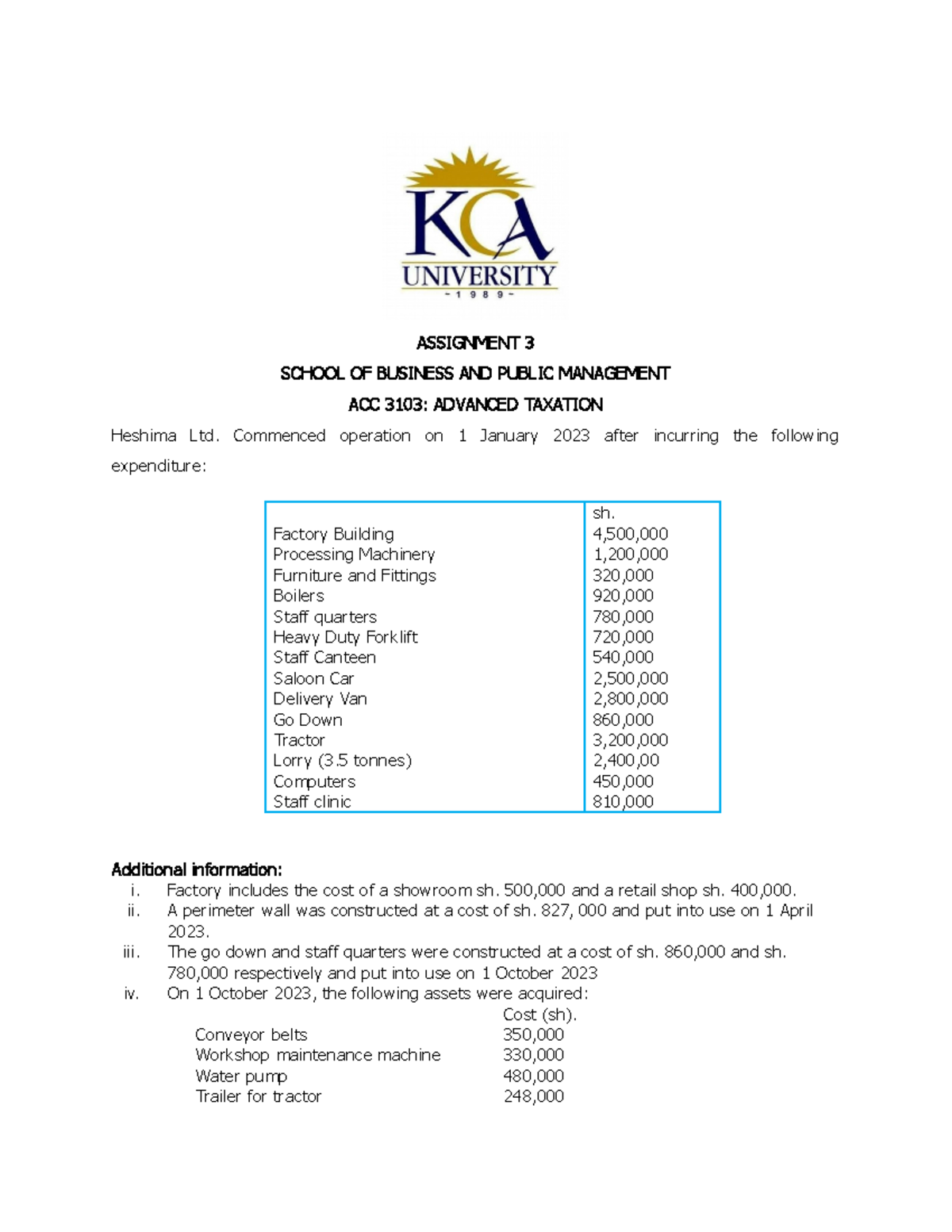 KCA
UNIVERSITY
- 1 9 8 9 -

ASSIGNMENT 3

SCHOOL OF BUSINESS AND PUBLIC MANAGEMENT

ACC 3103: ADVANCED TAXATION

Heshima Ltd. Commenced operation on 1 January 2023 after incurring the following expenditure:

| | sh. |
|---|---|
| Factory Building | 4,500,000 |
| Processing Machinery | 1,200,000 |
| Furniture and Fittings | 320,000 |
| Boilers | 920,000 |
| Staff quarters | 780,000 |
| Heavy Duty Forklift | 720,000 |
| Staff Canteen | 540,000 |
| Saloon Car | 2,500,000 |
| Delivery Van | 2,800,000 |
| Go Down | 860,000 |
| Tractor | 3,200,000 |
| Lorry (3.5 tonnes) | 2,400,00 |
| Computers | 450,000 |
| Staff clinic | 810,000 |

Additional information:
i. Factory includes the cost of a showroom sh. 500,000 and a retail shop sh. 400,000.
ii. A perimeter wall was constructed at a cost of sh. 827, 000 and put into use on 1 April 2023.
iii. The go down and staff quarters were constructed at a cost of sh. 860,000 and sh. 780,000 respectively and put into use on 1 October 2023
iv. On 1 October 2023, the following assets were acquired:

| | Cost (sh). |
|---|---|
| Conveyor belts | 350,000 |
| Workshop maintenance machine | 330,000 |
| Water pump | 480,000 |
| Trailer for tractor | 248,000 |